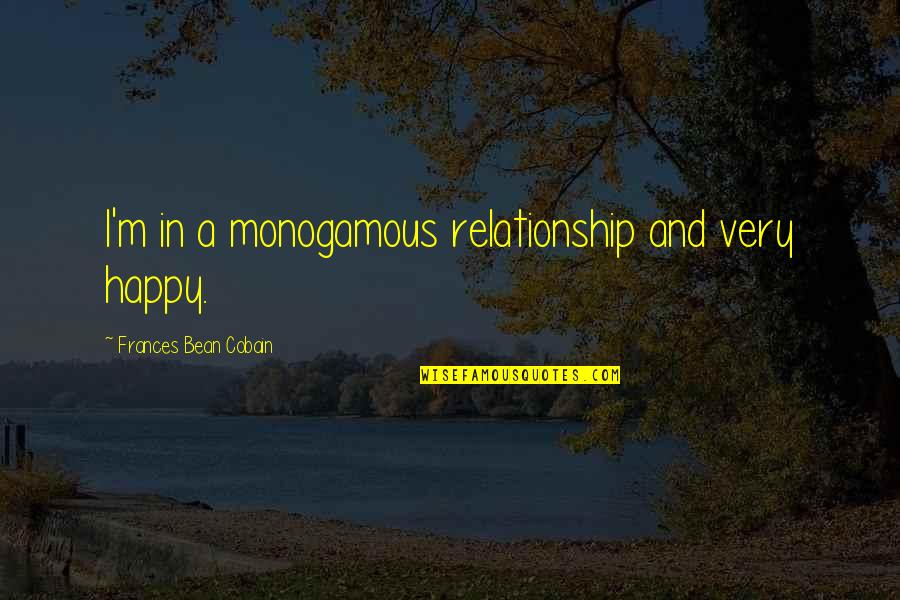 I'm in a monogamous relationship and very happy.

~ Frances Bean Cobain

WISEFAMOUSQUOTES.COM